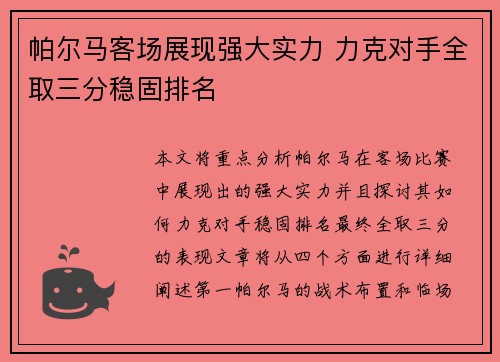 帕尔马客场展现强大实力 力克对手全取三分稳固排名

本文将重点分析帕尔马在客场比赛中展现出的强大实力并且探讨其如何力克对手稳固排名最终全取三分的表现文章将从四个方面进行详细阐述第一帕尔马的战术布置和临场